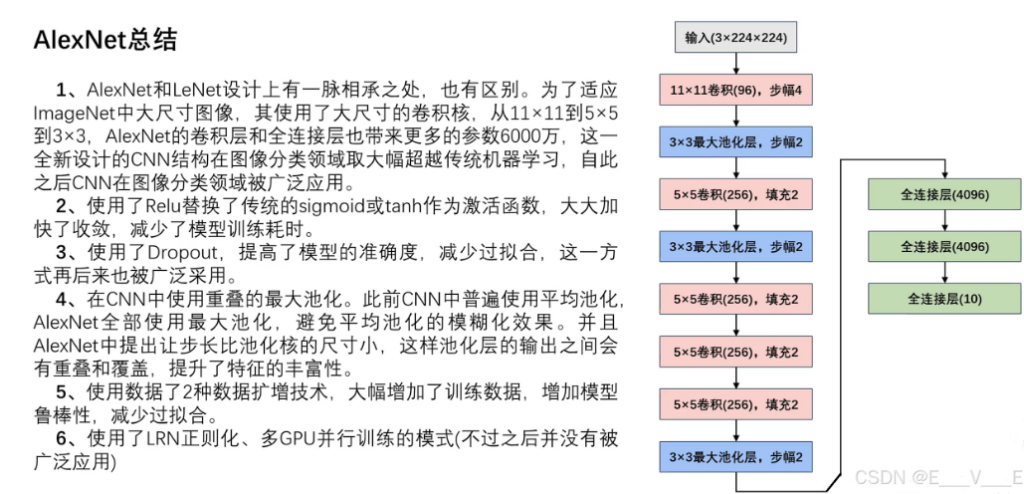 AlexNet总结

1、AlexNet和LeNet设计上有一脉相承之处，也有区别。为了适应ImageNet中大尺寸图像，其使用了大尺寸的卷积核，从11×11到5×5到3×3，AlexNet的卷积层和全连接层也带来更多的参数6000万，这一全新设计的CNN结构在图像分类领域取大幅超越传统机器学习，自此之后CNN在图像分类领域被广泛应用。

2、使用了Relu替换了传统的sigmoid或tanh作为激活函数，大大加快了收敛，减少了模型训练耗时。

3、使用了Dropout，提高了模型的准确度，减少过拟合，这一方式再后来也被广泛采用。

4、在CNN中使用重叠的最大池化。此前CNN中普遍使用平均池化，AlexNet全部使用最大池化，避免平均池化的模糊化效果。并且AlexNet中提出让步长比池化核的尺寸小，这样池化层的输出之间会有重叠和覆盖，提升了特征的丰富性。

5、使用数据了2种数据扩增技术，大幅增加了训练数据，增加模型鲁棒性，减少过拟合。

6、使用了LRN正则化、多GPU并行训练的模式(不过之后并没有被广泛应用)

输入(3×224×224)
11×11卷积(96)，步幅4
3×3最大池化层，步幅2
5×5卷积(256)，填充2
3×3最大池化层，步幅2
5×5卷积(256)，填充2
5×5卷积(256)，填充2
5×5卷积(256)，填充2
3×3最大池化层，步幅2
全连接层(4096)
全连接层(4096)
全连接层(10)

CSDN @E___V___E